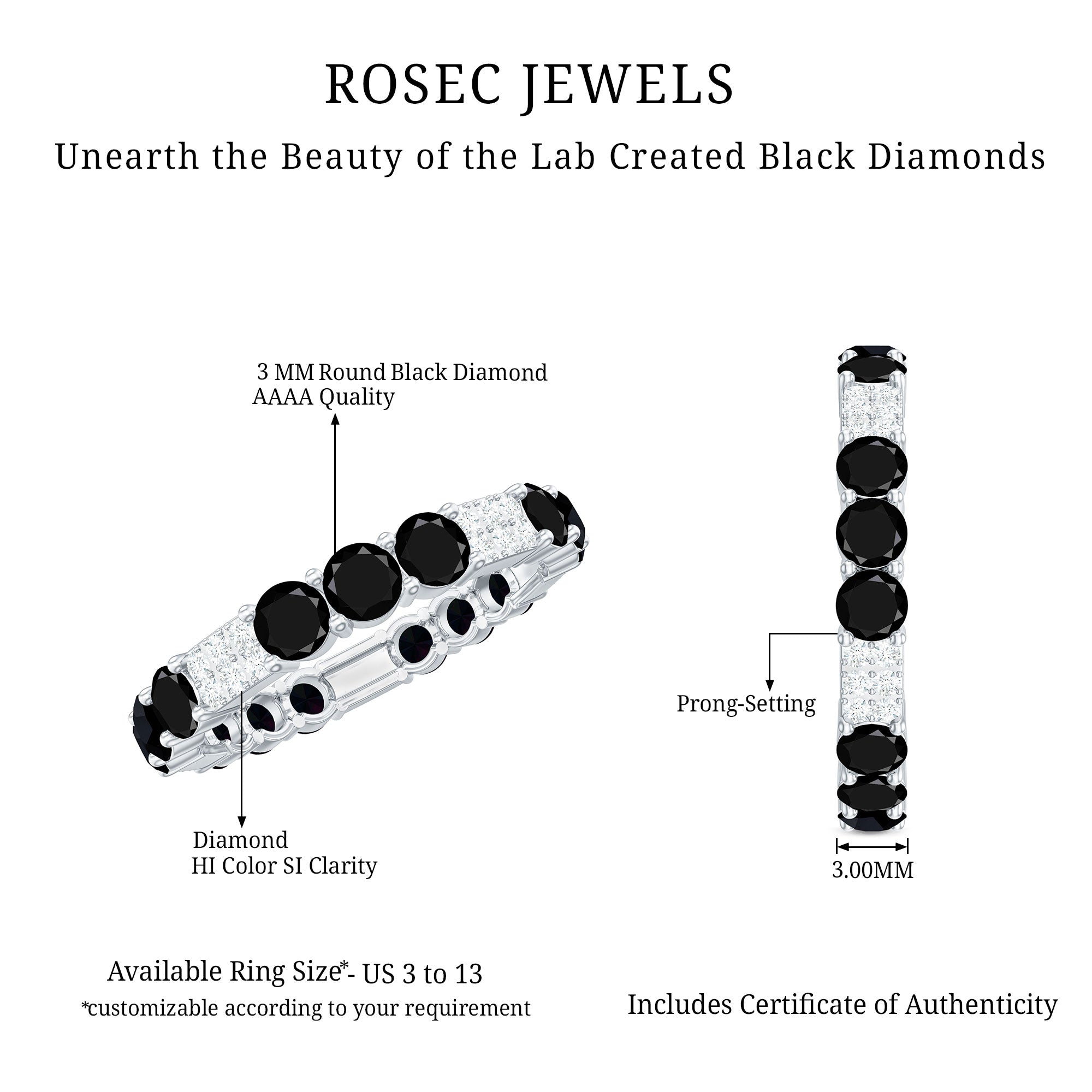 ROSEC JEWELS

Unearth the Beauty of the Lab Created Black Diamonds

3 MM Round Black Diamond
AAAA Quality

Diamond
HI Color SI Clarity

Prong-Setting

3.00MM

Available Ring Size*- US 3 to 13
*customizable according to your requirement

Includes Certificate of Authenticity